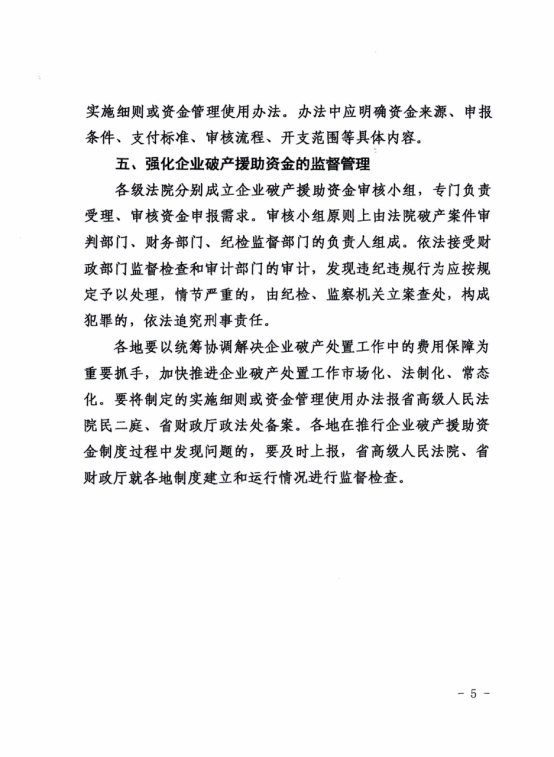 实施细则或资金管理使用办法。办法中应明确资金来源、申报条件、支付标准、审核流程、开支范围等具体内容。

五、强化企业破产援助资金的监督管理

各级法院分别成立企业破产援助资金审核小组，专门负责受理、审核资金申报需求。审核小组原则上由法院破产案件审判部门、财务部门、纪检监督部门的负责人组成。依法接受财政部门监督检查和审计部门的审计，发现违纪违规行为应按规定予以处理，情节严重的，由纪检、监察机关立案查处，构成犯罪的，依法追究刑事责任。

各地要以统筹协调解决企业破产处置工作中的费用保障为重要抓手，加快推进企业破产处置工作市场化、法制化、常态化。要将制定的实施细则或资金管理使用办法报省高级人民法院民二庭、省财政厅政法处备案。各地在推行企业破产援助资金制度过程中发现问题的，要及时上报，省高级人民法院、省财政厅就各地制度建立和运行情况进行监督检查。

- 5 -